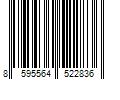 8 595564 522836